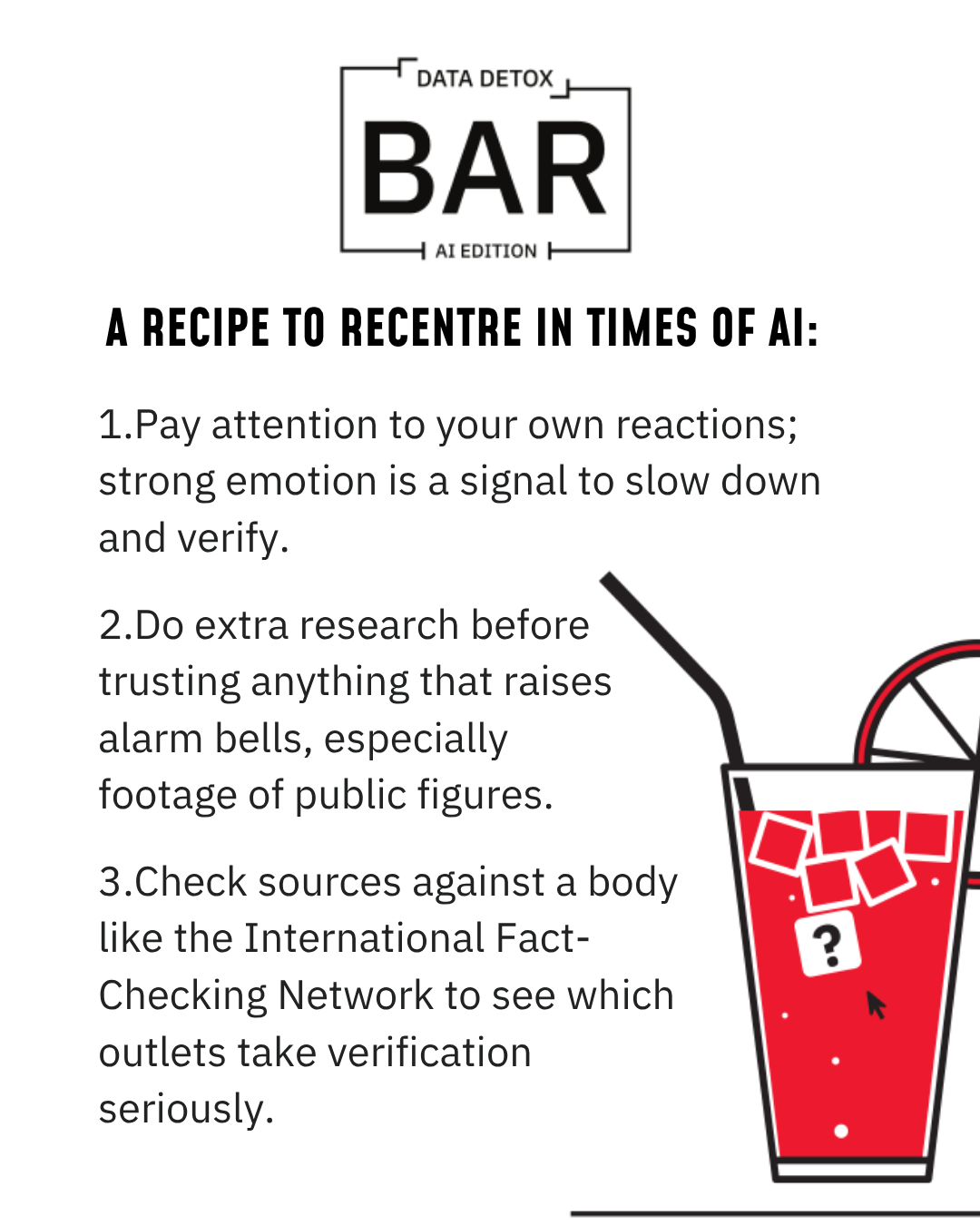 DATA DETOX
BAR
AI EDITION

A RECIPE TO RECENTRE IN TIMES OF AI:

1.Pay attention to your own reactions; strong emotion is a signal to slow down and verify.

2.Do extra research before trusting anything that raises alarm bells, especially footage of public figures.

3.Check sources against a body like the International Fact-Checking Network to see which outlets take verification seriously.

?